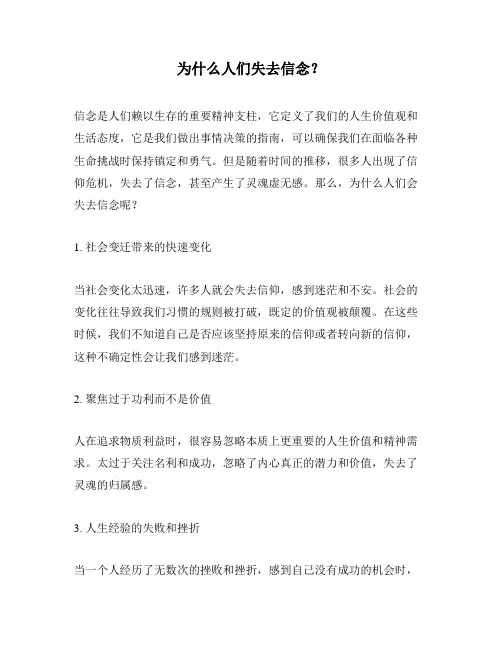 为什么人们失去信念？

信念是人们赖以生存的重要精神支柱，它定义了我们的人生价值观和生活态度，它是我们做出事情决策的指南，可以确保我们在面临各种生命挑战时保持镇定和勇气。但是随着时间的推移，很多人出现了信仰危机，失去了信念，甚至产生了灵魂虚无感。那么，为什么人们会失去信念呢？

1. 社会变迁带来的快速变化

当社会变化太迅速，许多人就会失去信仰，感到迷茫和不安。社会的变化往往导致我们习惯的规则被打破，既定的价值观被颠覆。在这些时候，我们不知道自己是否应该坚持原来的信仰或者转向新的信仰，这种不确定性会让我们感到迷茫。

2. 聚焦过于功利而不是价值

人在追求物质利益时，很容易忽略本质上更重要的人生价值和精神需求。太过于关注名利和成功，忽略了内心真正的潜力和价值，失去了灵魂的归属感。

3. 人生经验的失败和挫折

当一个人经历了无数次的挫败和挫折，感到自己没有成功的机会时，